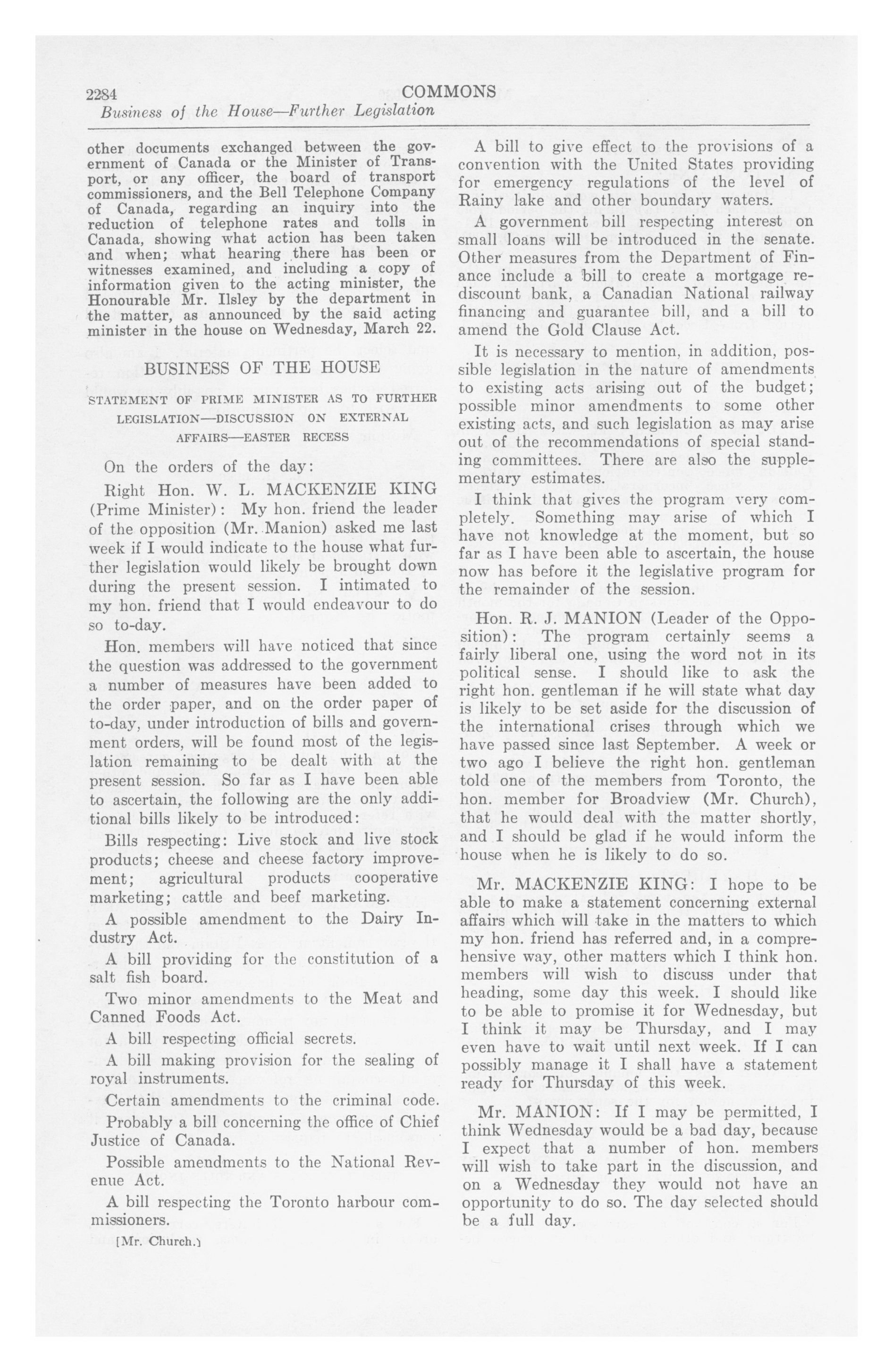 2284 COMMONS

Business of the House—Further Legislation

other documents exchanged between the government of Canada or the Minister of Transport, or any officer, the board of transport commissioners, and the Bell Telephone Company of Canada, regarding an inquiry into the reduction of telephone rates and tolls in Canada, showing what action has been taken and when; what hearing there has been or witnesses examined, and including a copy of information given to the acting minister, the Honourable Mr. Ilsley by the department in the matter, as announced by the said acting minister in the house on Wednesday, March 22.

BUSINESS OF THE HOUSE

STATEMENT OF PRIME MINISTER AS TO FURTHER LEGISLATION—DISCUSSION ON EXTERNAL AFFAIRS—EASTER RECESS

On the orders of the day:

Right Hon. W. L. MACKENZIE KING (Prime Minister): My hon. friend the leader of the opposition (Mr. Manion) asked me last week if I would indicate to the house what further legislation would likely be brought down during the present session. I intimated to my hon. friend that I would endeavour to do so to-day.

Hon. members will have noticed that since the question was addressed to the government a number of measures have been added to the order paper, and on the order paper of to-day, under introduction of bills and government orders, will be found most of the legislation remaining to be dealt with at the present session. So far as I have been able to ascertain, the following are the only additional bills likely to be introduced:

Bills respecting: Live stock and live stock products; cheese and cheese factory improvement; agricultural products cooperative marketing; cattle and beef marketing.

A possible amendment to the Dairy Industry Act.

A bill providing for the constitution of a salt fish board.

Two minor amendments to the Meat and Canned Foods Act.

A bill respecting official secrets.

A bill making provision for the sealing of royal instruments.

Certain amendments to the criminal code.

Probably a bill concerning the office of Chief Justice of Canada.

Possible amendments to the National Revenue Act.

A bill respecting the Toronto harbour commissioners.

[Mr. Church.]

A bill to give effect to the provisions of a convention with the United States providing for emergency regulations of the level of Rainy lake and other boundary waters.

A government bill respecting interest on small loans will be introduced in the senate. Other measures from the Department of Finance include a bill to create a mortgage rediscount bank, a Canadian National railway financing and guarantee bill, and a bill to amend the Gold Clause Act.

It is necessary to mention, in addition, possible legislation in the nature of amendments to existing acts arising out of the budget; possible minor amendments to some other existing acts, and such legislation as may arise out of the recommendations of special standing committees. There are also the supplementary estimates.

I think that gives the program very completely. Something may arise of which I have not knowledge at the moment, but so far as I have been able to ascertain, the house now has before it the legislative program for the remainder of the session.

Hon. R. J. MANION (Leader of the Opposition): The program certainly seems a fairly liberal one, using the word not in its political sense. I should like to ask the right hon. gentleman if he will state what day is likely to be set aside for the discussion of the international crises through which we have passed since last September. A week or two ago I believe the right hon. gentleman told one of the members from Toronto, the hon. member for Broadview (Mr. Church), that he would deal with the matter shortly, and I should be glad if he would inform the house when he is likely to do so.

Mr. MACKENZIE KING: I hope to be able to make a statement concerning external affairs which will take in the matters to which my hon. friend has referred and, in a comprehensive way, other matters which I think hon. members will wish to discuss under that heading, some day this week. I should like to be able to promise it for Wednesday, but I think it may be Thursday, and I may even have to wait until next week. If I can possibly manage it I shall have a statement ready for Thursday of this week.

Mr. MANION: If I may be permitted, I think Wednesday would be a bad day, because I expect that a number of hon. members will wish to take part in the discussion, and on a Wednesday they would not have an opportunity to do so. The day selected should be a full day.